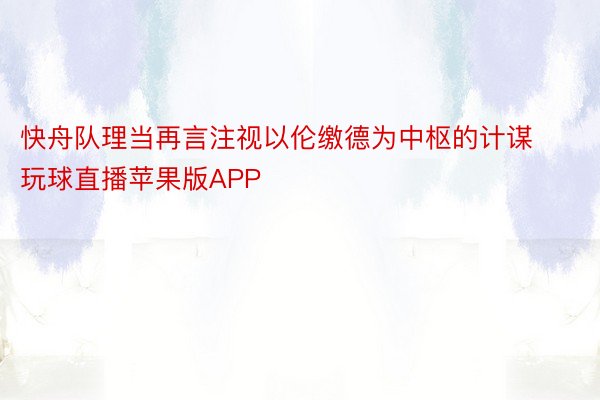 快舟队理当再言注视以伦缴德为中枢的计谋玩球直播苹果版APP